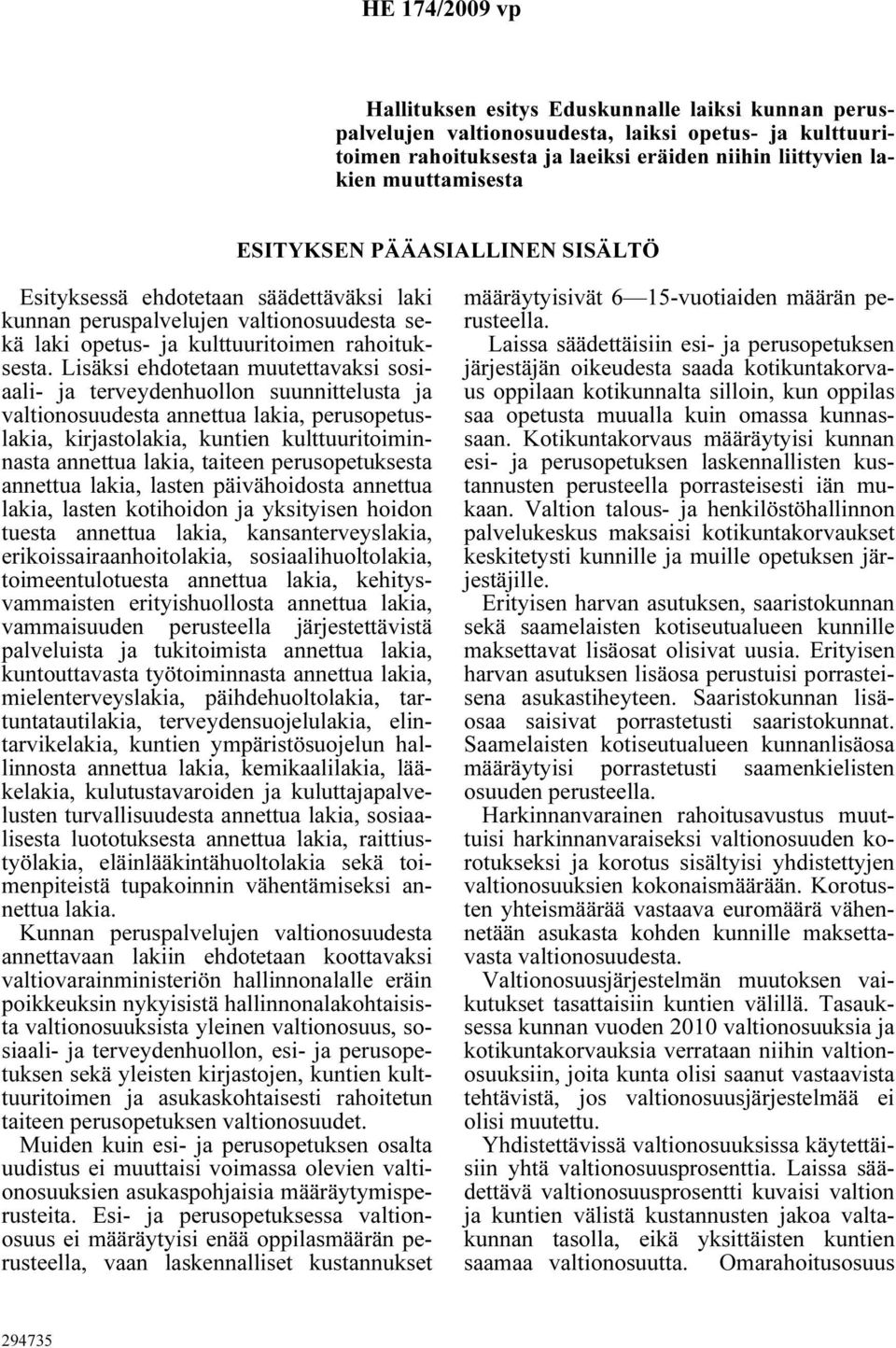 HE 174/2009 vp

Hallituksen esitys Eduskunnalle laiksi kunnan peruspalvelujen valtionosuudesta, laiksi opetus- ja kulttuuritoimen rahoituksesta ja laeiksi eräiden niihin liittyvien lakien muuttamisesta

ESITYKSEN PÄÄASIALLINEN SISÄLTÖ

Esityksessä ehdotetaan säädettäväksi laki kunnan peruspalvelujen valtionosuudesta sekä laki opetus- ja kulttuuritoimen rahoituksesta. Lisäksi ehdotetaan muutettavaksi sosiaali- ja terveydenhuollon suunnittelusta ja valtionosuudesta annettua lakia, perusopetuslakia, kirjastolakia, kuntien kulttuuritoiminnasta annettua lakia, taiteen perusopetuksesta annettua lakia, lasten päivähoidosta annettua lakia, lasten kotihoidon ja yksityisen hoidon tuesta annettua lakia, kansanterveyslakia, erikoissairaanhoitolakia, sosiaalihuoltolakia, toimeentulotuesta annettua lakia, kehitysvammaisten erityishuollosta annettua lakia, vammaisuuden perusteella järjestettävistä palveluista ja tukitoimista annettua lakia, kuntouttavasta työtoiminnasta annettua lakia, mielenterveyslakia, päihdehuoltolakia, tartuntatautilakia, terveydensuojelulakia, elintarvikelakia, kuntien ympäristösuojelun hallinnosta annettua lakia, kemikaalilakia, lääkelakia, kulutustavaroiden ja kuluttajapalvelusten turvallisuudesta annettua lakia, sosiaalisesta luototuksesta annettua lakia, raittiustyölakia, eläinlääkintähuoltolakia sekä toimenpiteistä tupakoinnin vähentämiseksi annettua lakia.

Kunnan peruspalvelujen valtionosuudesta annettavaan lakiin ehdotetaan koottavaksi valtiovarainministeriön hallinnonalalle eräin poikkeuksin nykyisistä hallinnonalakohtaisista valtionosuuksista yleinen valtionosuus, sosiaali- ja terveydenhuollon, esi- ja perusopetuksen sekä yleisten kirjastojen, kuntien kulttuuritoimen ja asukaskohtaisesti rahoitetun taiteen perusopetuksen valtionosuudet.

Muiden kuin esi- ja perusopetuksen osalta uudistus ei muuttaisi voimassa olevien valtionosuuksien asukaspohjaisia määräytymisperusteita. Esi- ja perusopetuksessa valtionosuus ei määräytyisi enää oppilasmäärän perusteella, vaan laskennalliset kustannukset määräytyisivät 6—15-vuotiaiden määrän perusteella.

Laissa säädettäisiin esi- ja perusopetuksen järjestäjän oikeudesta saada kotikuntakorvaus oppilaan kotikunnalta silloin, kun oppilas saa opetusta muualla kuin omassa kunnassaan. Kotikuntakorvaus määräytyisi kunnan esi- ja perusopetuksen laskennallisten kustannusten perusteella porrasteisesti iän mukaan. Valtion talous- ja henkilöstöhallinnon palvelukeskus maksaisi kotikuntakorvaukset keskitetysti kunnille ja muille opetuksen järjestäjille.

Erityisen harvan asutuksen, saaristokunnan sekä saamelaisten kotiseutualueen kunnille maksettavat lisäosat olisivat uusia. Erityisen harvan asutuksen lisäosa perustuisi porrasteisena asukastiheyteen. Saaristokunnan lisäosaa saisivat porrastetusti saaristokunnat. Saamelaisten kotiseutualueen kunnanlisäosa määräytyisi porrastetusti saamenkielisten osuuden perusteella.

Harkinnanvarainen rahoitusavustus muuttuisi harkinnanvaraiseksi valtionosuuden korotukseksi ja korotus sisältyisi yhdistettyjen valtionosuuksien kokonaismäärään. Korotusten yhteismäärää vastaava euromäärä vähennetään asukasta kohden kunnille maksettavasta valtionosuudesta.

Valtionosuusjärjestelmän muutoksen vaikutukset tasattaisiin kuntien välillä. Tasauksessa kunnan vuoden 2010 valtionosuuksia ja kotikuntakorvauksia verrataan niihin valtionosuuksiin, joita kunta olisi saanut vastaavista tehtävistä, jos valtionosuusjärjestelmää ei olisi muutettu.

Yhdistettävissä valtionosuuksissa käytettäisiin yhtä valtionosuusprosenttia. Laissa säädettävä valtionosuusprosentti kuvaisi valtion ja kuntien välistä kustannusten jakoa valtakunnan tasolla, eikä yksittäisten kuntien saamaa valtionosuutta. Omarahoitusosuus

294735